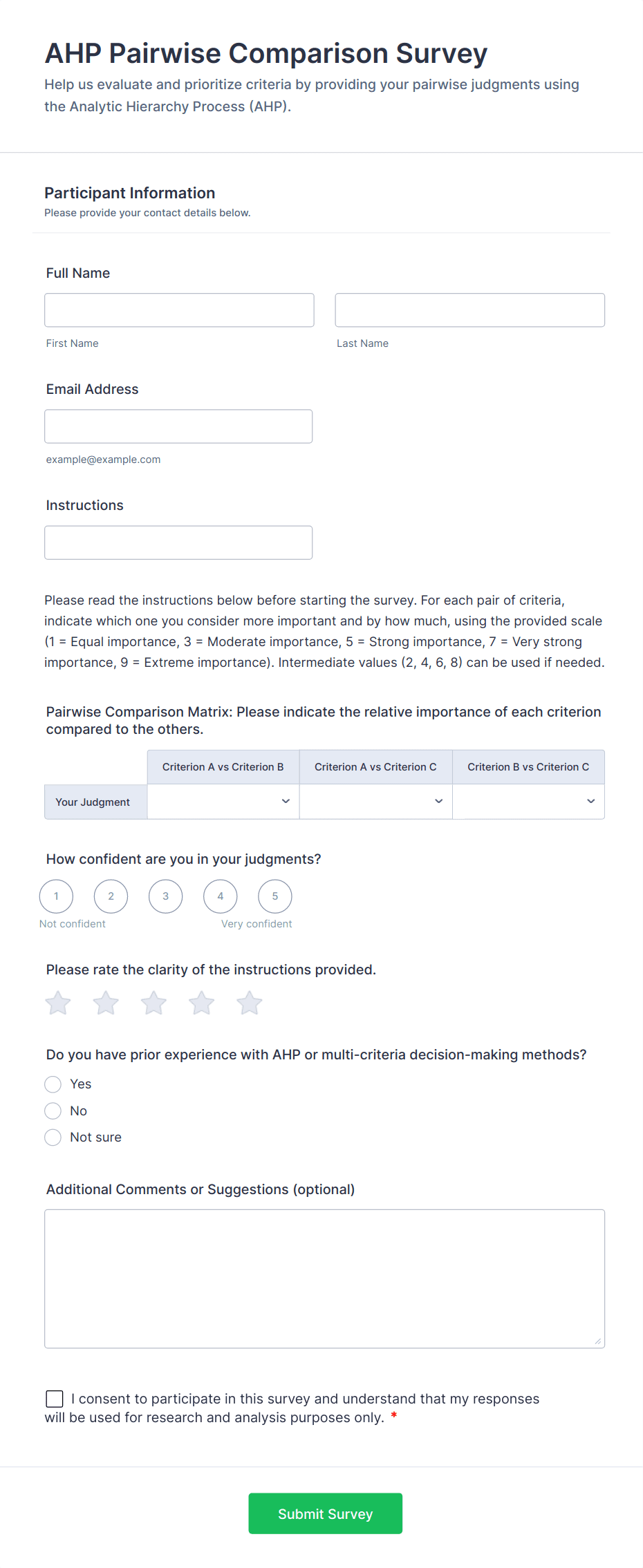 AHP Pairwise Comparison Survey
Help us evaluate and prioritize criteria by providing your pairwise judgments using the Analytic Hierarchy Process (AHP).

Participant Information
Please provide your contact details below.

Full Name

First Name

Last Name

Email Address

example@example.com

Instructions

Please read the instructions below before starting the survey. For each pair of criteria, indicate which one you consider more important and by how much, using the provided scale (1 = Equal importance, 3 = Moderate importance, 5 = Strong importance, 7 = Very strong importance, 9 = Extreme importance). Intermediate values (2, 4, 6, 8) can be used if needed.

Pairwise Comparison Matrix: Please indicate the relative importance of each criterion compared to the others.

| | Criterion A vs Criterion B | Criterion A vs Criterion C | Criterion B vs Criterion C |
|---|---|---|---|
| Your Judgment | | | |

How confident are you in your judgments?
1 2 3 4 5
Not confident
Very confident

Please rate the clarity of the instructions provided.

Do you have prior experience with AHP or multi-criteria decision-making methods?
Yes
No
Not sure

Additional Comments or Suggestions (optional)

I consent to participate in this survey and understand that my responses will be used for research and analysis purposes only. *

Submit Survey